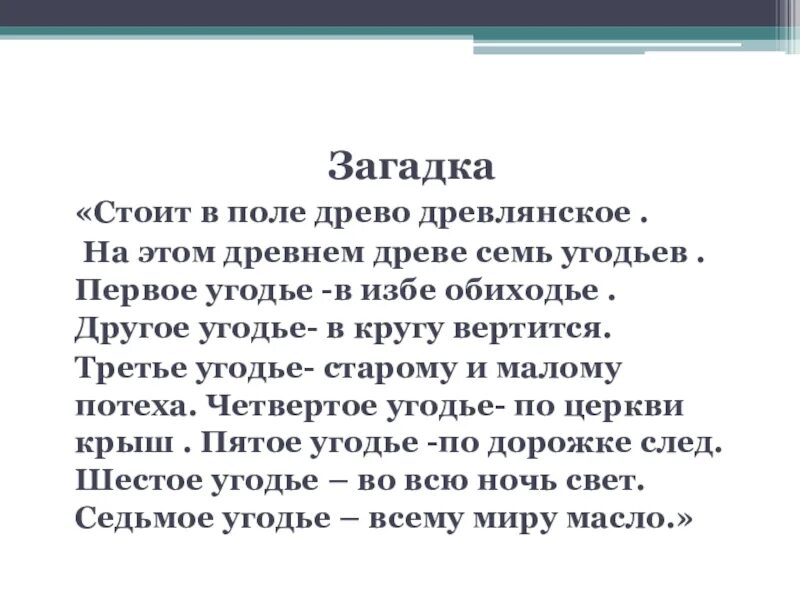 Загадка

«Стоит в поле древо древлянское . На этом древнем древе семь угодьев . Первое угодье -в избе обиходье . Другое угодье- в кругу вертится. Третье угодье- старому и малому потеха. Четвертое угодье- по церкви крыш . Пятое угодье -по дорожке след. Шестое угодье – во всю ночь свет. Седьмое угодье – всему миру масло.»